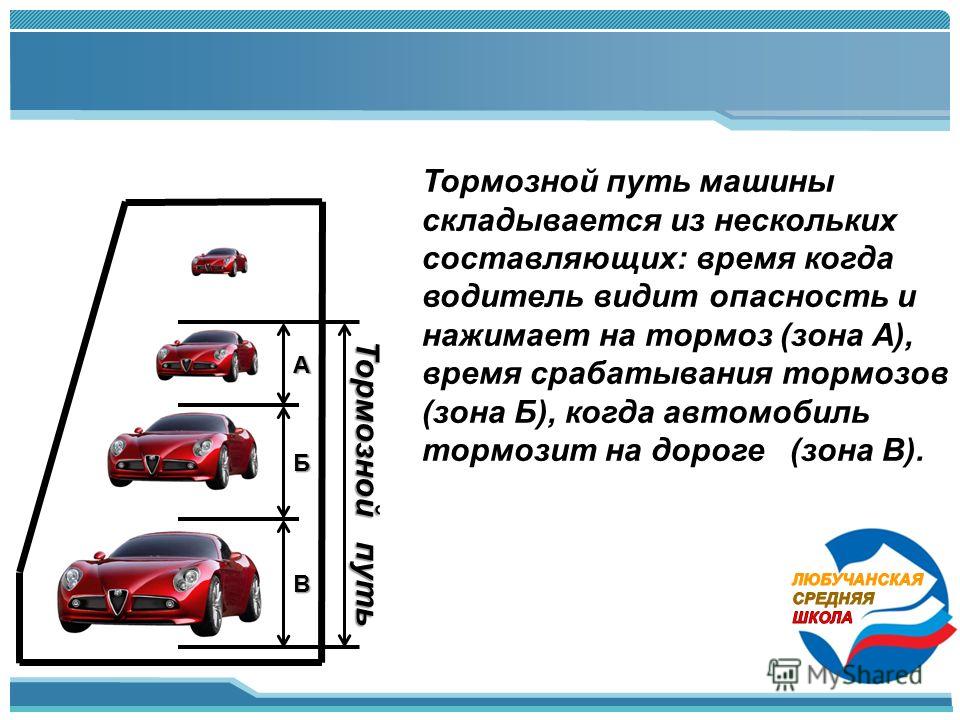 Тормозной путь машины складывается из нескольких составляющих: время когда водитель видит опасность и нажимает на тормоз (зона А), время срабатывания тормозов (зона Б), когда автомобиль тормозит на дороге (зона В).

А
Б
В

Тормозной путь

ЛЮБУЧАНСКАЯ СРЕДНЯЯ ШКОЛА

MyShared